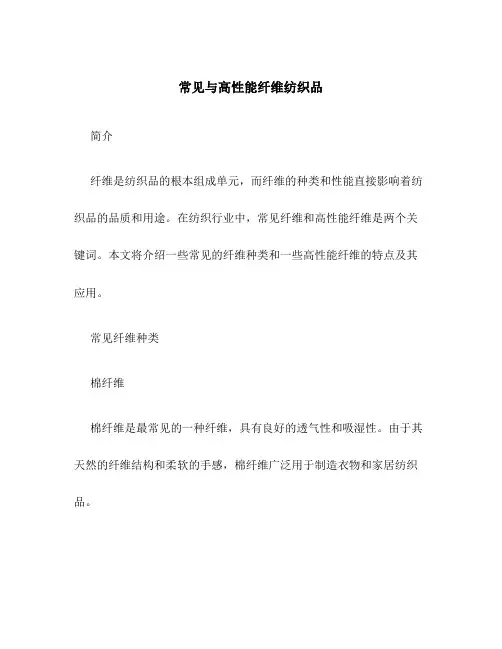 常见与高性能纤维纺织品

简介

纤维是纺织品的根本组成单元，而纤维的种类和性能直接影响着纺织品的品质和用途。在纺织行业中，常见纤维和高性能纤维是两个关键词。本文将介绍一些常见的纤维种类和一些高性能纤维的特点及其应用。

常见纤维种类

棉纤维

棉纤维是最常见的一种纤维，具有良好的透气性和吸湿性。由于其天然的纤维结构和柔软的手感，棉纤维广泛用于制造衣物和家居纺织品。